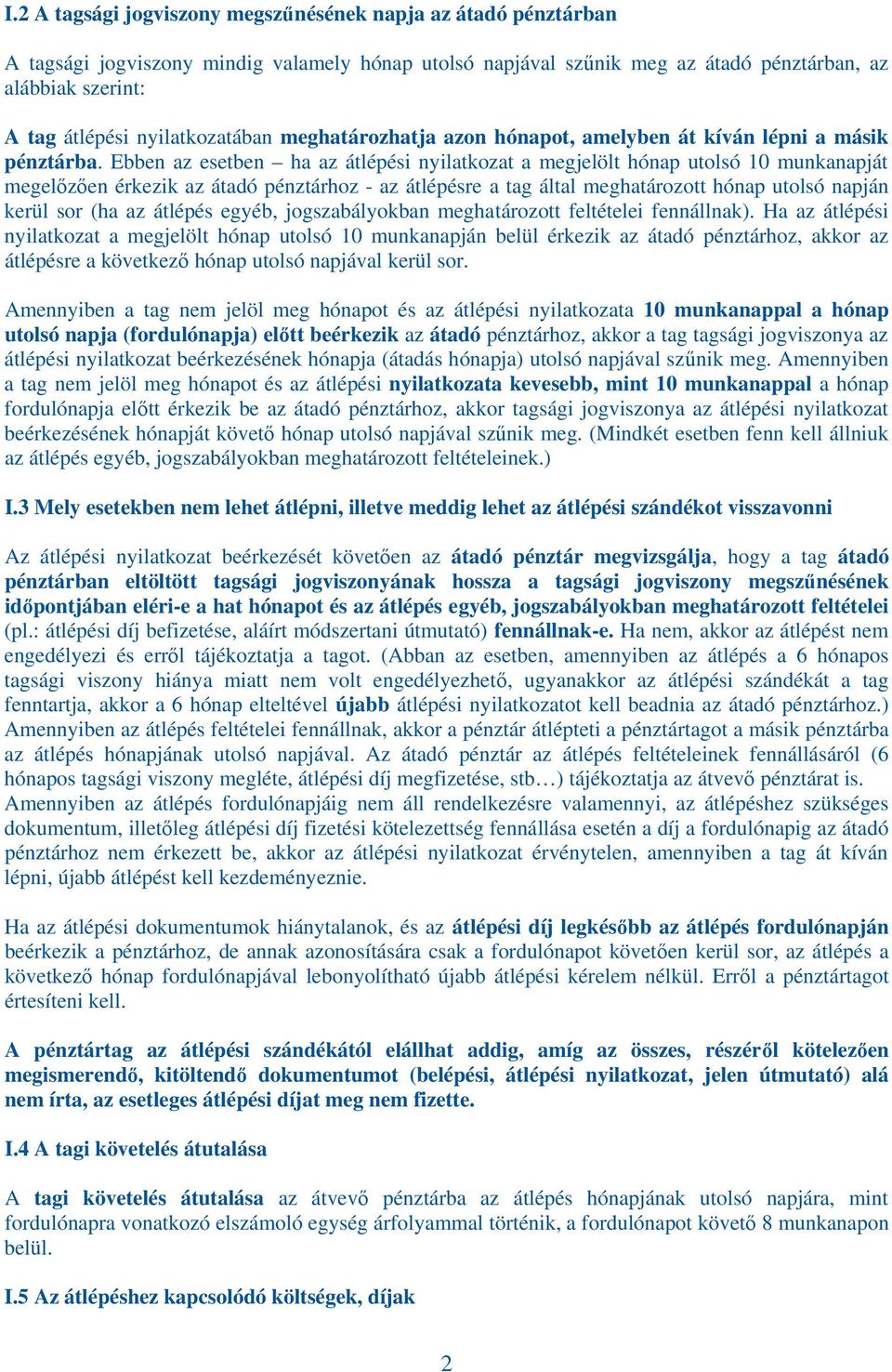 I.2 A tagsági jogviszony megszűnésének napja az átadó pénztárban

A tagsági jogviszony mindig valamely hónap utolsó napjával szűnik meg az átadó pénztárban, az alábbiak szerint:

A tag átlépési nyilatkozatában meghatározhatja azon hónapot, amelyben át kíván lépni a másik pénztárba. Ebben az esetben – ha az átlépési nyilatkozat a megjelölt hónap utolsó 10 munkanapját megelőzően érkezik az átadó pénztárhoz - az átlépésre a tag által meghatározott hónap utolsó napján kerül sor (ha az átlépés egyéb, jogszabályokban meghatározott feltételei fennállnak). Ha az átlépési nyilatkozat a megjelölt hónap utolsó 10 munkanapján belül érkezik az átadó pénztárhoz, akkor az átlépésre a következő hónap utolsó napjával kerül sor.

Amennyiben a tag nem jelöl meg hónapot és az átlépési nyilatkozata 10 munkanappal a hónap utolsó napja (fordulónapja) előtt beérkezik az átadó pénztárhoz, akkor a tag tagsági jogviszonya az átlépési nyilatkozat beérkezésének hónapja (átadás hónapja) utolsó napjával szűnik meg. Amennyiben a tag nem jelöl meg hónapot és az átlépési nyilatkozata kevesebb, mint 10 munkanappal a hónap fordulónapja előtt érkezik be az átadó pénztárhoz, akkor tagsági jogviszonya az átlépési nyilatkozat beérkezésének hónapját követő hónap utolsó napjával szűnik meg. (Mindkét esetben fenn kell állniuk az átlépés egyéb, jogszabályokban meghatározott feltételeinek.)

I.3 Mely esetekben nem lehet átlépni, illetve meddig lehet az átlépési szándékot visszavonni

Az átlépési nyilatkozat beérkezését követően az átadó pénztár megvizsgálja, hogy a tag átadó pénztárban eltöltött tagsági jogviszonyának hossza a tagsági jogviszony megszűnésének időpontjában eléri-e a hat hónapot és az átlépés egyéb, jogszabályokban meghatározott feltételei (pl.: átlépési díj befizetése, aláírt módszertani útmutató) fennállnak-e. Ha nem, akkor az átlépést nem engedélyezi és erről tájékoztatja a tagot. (Abban az esetben, amennyiben az átlépés a 6 hónapos tagsági viszony hiánya miatt nem volt engedélyezhető, ugyanakkor az átlépési szándékát a tag fenntartja, akkor a 6 hónap elteltével újabb átlépési nyilatkozatot kell beadnia az átadó pénztárhoz.) Amennyiben az átlépés feltételei fennállnak, akkor a pénztár átlépteti a pénztártagot a másik pénztárba az átlépés hónapjának utolsó napjával. Az átadó pénztár az átlépés feltételeinek fennállásáról (6 hónapos tagsági viszony megléte, átlépési díj megfizetése, stb…) tájékoztatja az átvevő pénztárat is. Amennyiben az átlépés fordulónapjáig nem áll rendelkezésre valamennyi, az átlépéshez szükséges dokumentum, illetőleg átlépési díj fizetési kötelezettség fennállása esetén a díj a fordulónapig az átadó pénztárhoz nem érkezett be, akkor az átlépési nyilatkozat érvénytelen, amennyiben a tag át kíván lépni, újabb átlépést kell kezdeményeznie.

Ha az átlépési dokumentumok hiánytalanok, és az átlépési díj legkésőbb az átlépés fordulónapján beérkezik a pénztárhoz, de annak azonosítására csak a fordulónapot követően kerül sor, az átlépés a következő hónap fordulónapjával lebonyolítható újabb átlépési kérelem nélkül. Erről a pénztártagot értesíteni kell.

A pénztártag az átlépési szándékától elállhat addig, amíg az összes, részéről kötelezően megismerendő, kitöltendő dokumentumot (belépési, átlépési nyilatkozat, jelen útmutató) alá nem írta, az esetleges átlépési díjat meg nem fizette.

I.4 A tagi követelés átutalása

A tagi követelés átutalása az átvevő pénztárba az átlépés hónapjának utolsó napjára, mint fordulónapra vonatkozó elszámoló egység árfolyammal történik, a fordulónapot követő 8 munkanapon belül.

I.5 Az átlépéshez kapcsolódó költségek, díjak

2